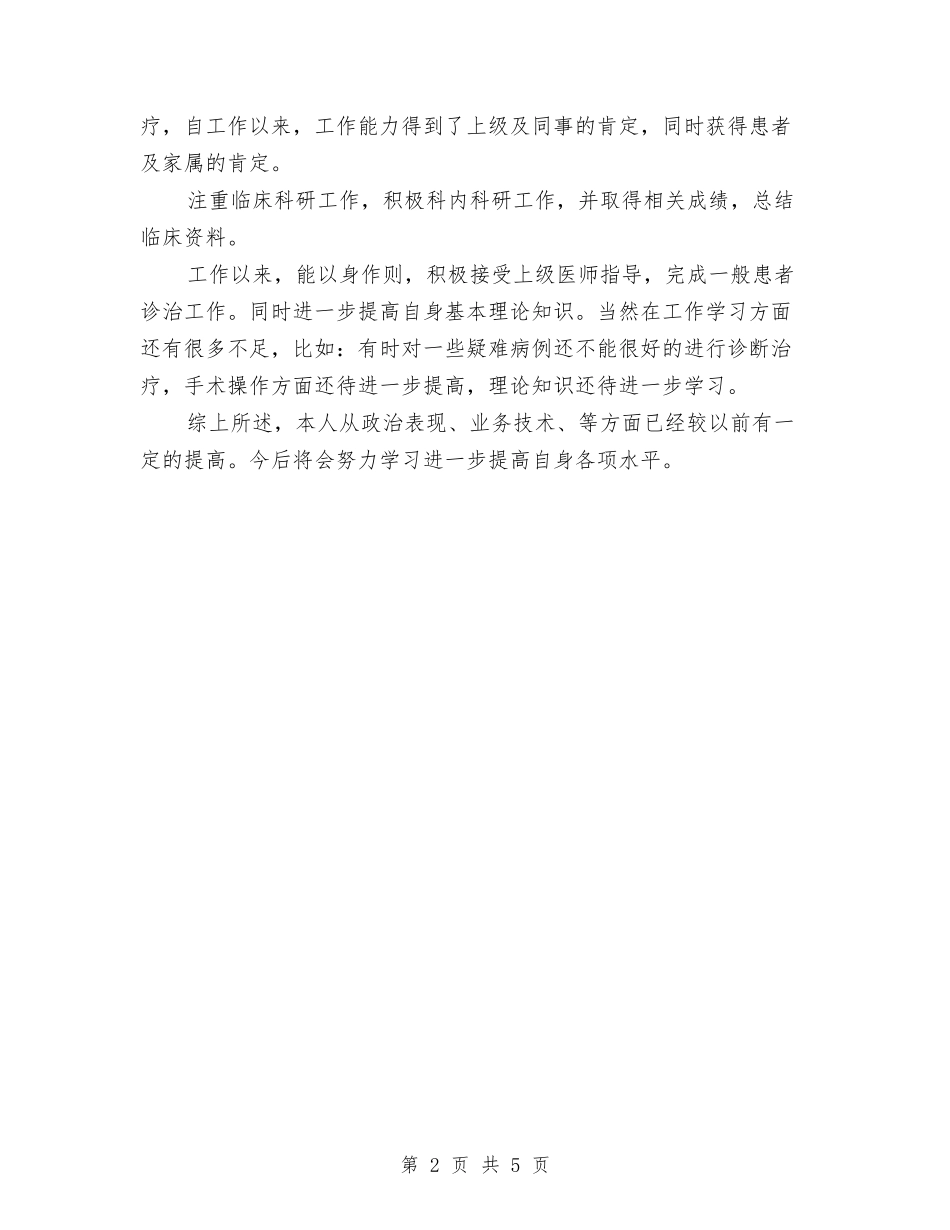 疗，自工作以来，工作能力得到了上级及同事的肯定，同时获得患者及家属的肯定。

注重临床科研工作，积极科内科研工作，并取得相关成绩，总结临床资料。

工作以来，能以身作则，积极接受上级医师指导，完成一般患者诊治工作。同时进一步提高自身基本理论知识。当然在工作学习方面还有很多不足，比如：有时对一些疑难病例还不能很好的进行诊断治疗，手术操作方面还待进一步提高，理论知识还待进一步学习。

综上所述，本人从政治表现、业务技术、等方面已经较以前有一定的提高。今后将会努力学习进一步提高自身各项水平。

第 2 页 共 5 页